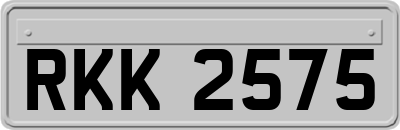 RKK 2575